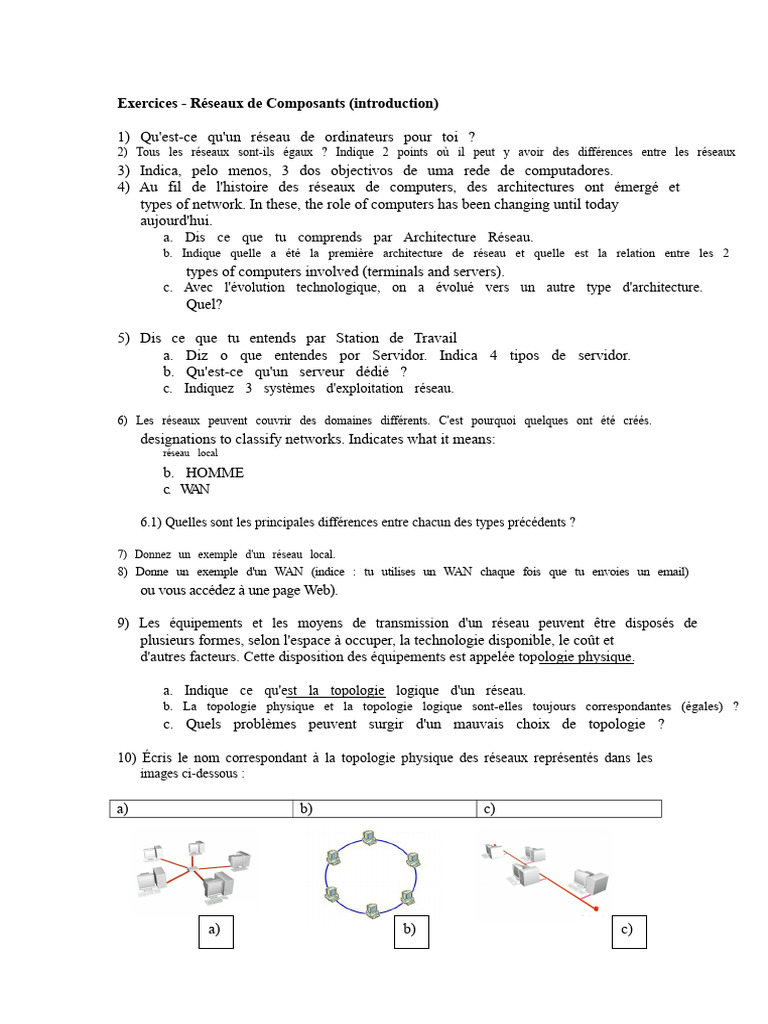 Exercices - Réseaux de Composants (introduction)

1) Qu'est-ce qu'un réseau de ordinateurs pour toi ?
2) Tous les réseaux sont-ils égaux ? Indique 2 points où il peut y avoir des différences entre les réseaux
3) Indica, pelo menos, 3 dos objectivos de uma rede de computadores.
4) Au fil de l'histoire des réseaux de computers, des architectures ont émergé et types of network. In these, the role of computers has been changing until today aujourd'hui.
a. Dis ce que tu comprends par Architecture Réseau.
b. Indique quelle a été la première architecture de réseau et quelle est la relation entre les 2 types of computers involved (terminals and servers).
c. Avec l'évolution technologique, on a évolué vers un autre type d'architecture. Quel?

5) Dis ce que tu entends par Station de Travail
a. Diz o que entendes por Servidor. Indica 4 tipos de servidor.
b. Qu'est-ce qu'un serveur dédié ?
c. Indiquez 3 systèmes d'exploitation réseau.

6) Les réseaux peuvent couvrir des domaines différents. C'est pourquoi quelques ont été créés. designations to classify networks. Indicates what it means:
réseau local
b. HOMME
c. WAN

6.1) Quelles sont les principales différences entre chacun des types précédents ?

7) Donnez un exemple d'un réseau local.
8) Donne un exemple d'un WAN (indice : tu utilises un WAN chaque fois que tu envoies un email) ou vous accédez à une page Web).

9) Les équipements et les moyens de transmission d'un réseau peuvent être disposés de plusieurs formes, selon l'espace à occuper, la technologie disponible, le coût et d'autres facteurs. Cette disposition des équipements est appelée topologie physique.

a. Indique ce qu'est la topologie logique d'un réseau.
b. La topologie physique et la topologie logique sont-elles toujours correspondantes (égales) ?
c. Quels problèmes peuvent surgir d'un mauvais choix de topologie ?

10) Écris le nom correspondant à la topologie physique des réseaux représentés dans les images ci-dessous :

| a) | b) | c) |
|---|---|---|

a)

b)

c)